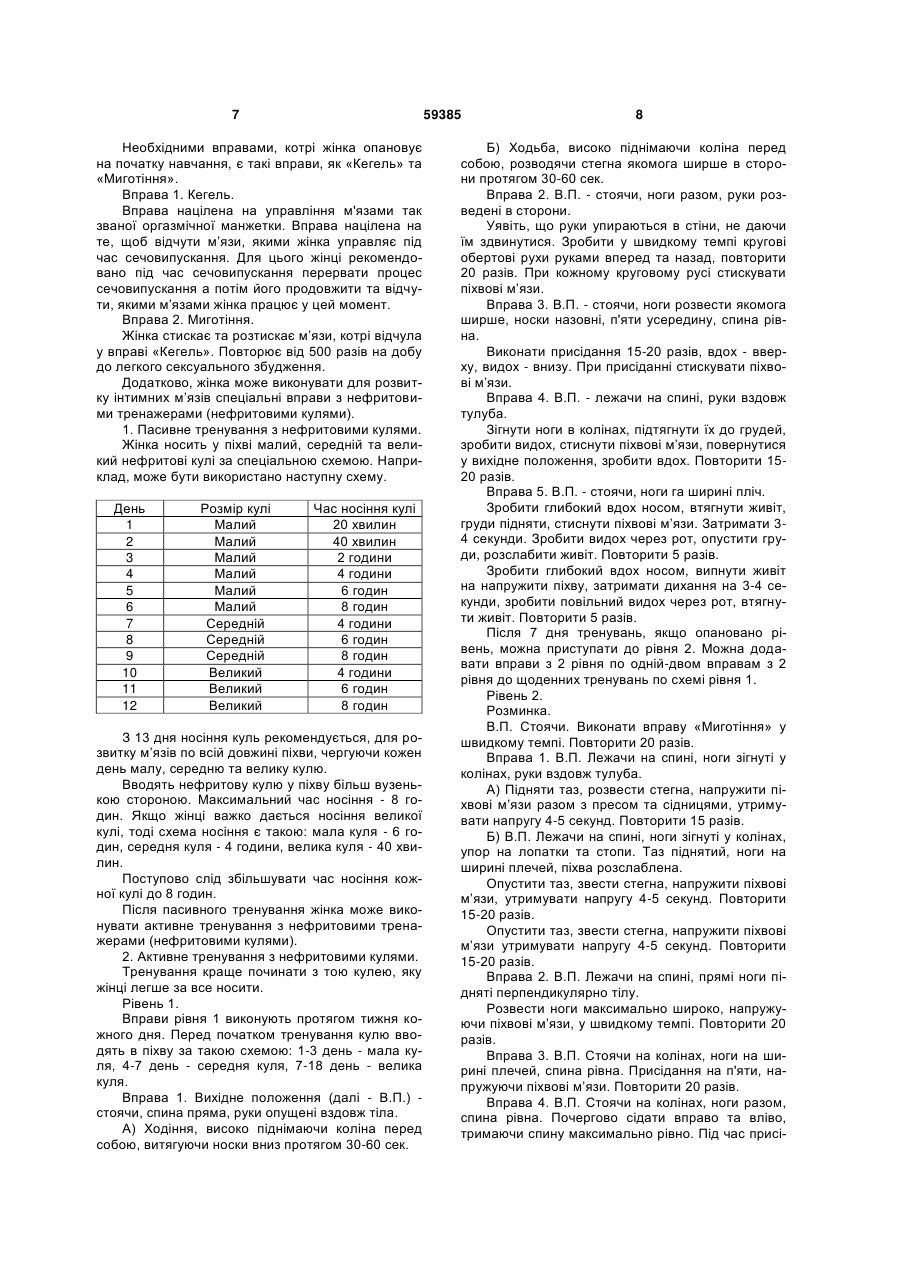 7 59385 8

Необхідними вправами, котрі жінка опановує на початку навчання, є такі вправи, як «Кегель» та «Миготіння».

Вправа 1. Кегель.

Вправа націлена на управління м'язами так званої оргазмічної манжетки. Вправа націлена на те, щоб відчути м'язи, якими жінка управляє під час сечовипускання. Для цього жінці рекомендовано під час сечовипускання перервати процес сечовипускання а потім його продовжити та відчути, якими м'язами жінка працює у цей момент.

Вправа 2. Миготіння.

Жінка стискає та розтискає м'язи, котрі відчула у вправі «Кегель». Повторює від 500 разів на добу до легкого сексуального збудження.

Додатково, жінка може виконувати для розвитку інтимних м'язів спеціальні вправи з нефритовими тренажерами (нефритовими кулями).

1. Пасивне тренування з нефритовими кулями.

Жінка носить у піхві малий, середній та великий нефритові кулі за спеціальною схемою. Наприклад, може бути використано наступну схему.

| День | Розмір кулі | Час носіння кулі |
|---|---|---|
| 1 | Малий | 20 хвилин |
| 2 | Малий | 40 хвилин |
| 3 | Малий | 2 години |
| 4 | Малий | 4 години |
| 5 | Малий | 6 годин |
| 6 | Малий | 8 годин |
| 7 | Середній | 4 години |
| 8 | Середній | 6 годин |
| 9 | Середній | 8 годин |
| 10 | Великий | 4 години |
| 11 | Великий | 6 годин |
| 12 | Великий | 8 годин |

З 13 дня носіння куль рекомендується, для розвитку м'язів по всій довжині піхви, чергуючи кожен день малу, середню та велику кулю.

Вводять нефритову кулю у піхву більш вузенькою стороною. Максимальний час носіння - 8 годин. Якщо жінці важко дається носіння великої кулі, тоді схема носіння є такою: мала куля - 6 годин, середня куля - 4 години, велика куля - 40 хвилин.

Поступово слід збільшувати час носіння кожної кулі до 8 годин.

Після пасивного тренування жінка може виконувати активне тренування з нефритовими тренажерами (нефритовими кулями).

2. Активне тренування з нефритовими кулями.

Тренування краще починати з тою кулею, яку жінці легше за все носити.

Рівень 1.

Вправи рівня 1 виконують протягом тижня кожного дня. Перед початком тренування кулю вводять в піхву за такою схемою: 1-3 день - мала куля, 4-7 день - середня куля, 7-18 день - велика куля.

Вправа 1. Вихідне положення (далі - В.П.) - стоячи, спина пряма, руки опущені вздовж тіла.

А) Ходіння, високо піднімаючи коліна перед собою, витягуючи носки вниз протягом 30-60 сек.

Б) Ходьба, високо піднімаючи коліна перед собою, розводячи стегна якомога ширше в сторони протягом 30-60 сек.

Вправа 2. В.П. - стоячи, ноги разом, руки розведені в сторони.

Уявіть, що руки упираються в стіни, не даючи їм здвинутися. Зробити у швидкому темпі кругові обертові рухи руками вперед та назад, повторити 20 разів. При кожному круговому русі стискувати піхвові м'язи.

Вправа 3. В.П. - стоячи, ноги розвести якомога ширше, носки назовні, п'яти усередину, спина рівна.

Виконати присідання 15-20 разів, вдох - вверху, видох - внизу. При присіданні стискувати піхвові м'язи.

Вправа 4. В.П. - лежачи на спині, руки вздовж тулуба.

Зігнути ноги в колінах, підтягнути їх до грудей, зробити видох, стиснути піхвові м'язи, повернутися у вихідне положення, зробити вдох. Повторити 15-20 разів.

Вправа 5. В.П. - стоячи, ноги га ширині пліч.

Зробити глибокий вдох носом, втягнути живіт, груди підняти, стиснути піхвові м'язи. Затримати 3-4 секунди. Зробити видох через рот, опустити груди, розслабити живіт. Повторити 5 разів.

Зробити глибокий вдох носом, випнути живіт на напружити піхву, затримати дихання на 3-4 секунди, зробити повільний видох через рот, втягнути живіт. Повторити 5 разів.

Після 7 дня тренувань, якщо опановано рівень, можна приступати до рівня 2. Можна додавати вправи з 2 рівня по одній-двом вправам з 2 рівня до щоденних тренувань по схемі рівня 1.

Рівень 2.

Розминка.

В.П. Стоячи. Виконати вправу «Миготіння» у швидкому темпі. Повторити 20 разів.

Вправа 1. В.П. Лежачи на спині, ноги зігнуті у колінах, руки вздовж тулуба.

А) Підняти таз, розвести стегна, напружити піхвові м'язи разом з пресом та сідницями, утримувати напругу 4-5 секунд. Повторити 15 разів.

Б) В.П. Лежачи на спині, ноги зігнуті у колінах, упор на лопатки та стопи. Таз піднятий, ноги на ширині плечей, піхва розслаблена.

Опустити таз, звести стегна, напружити піхвові м'язи, утримувати напругу 4-5 секунд. Повторити 15-20 разів.

Опустити таз, звести стегна, напружити піхвові м'язи утримувати напругу 4-5 секунд. Повторити 15-20 разів.

Вправа 2. В.П. Лежачи на спині, прямі ноги підняті перпендикулярно тілу.

Розвести ноги максимально широко, напружуючи піхвові м'язи, у швидкому темпі. Повторити 20 разів.

Вправа 3. В.П. Стоячи на колінах, ноги на ширині плечей, спина рівна. Присідання на п'яти, напружуючи піхвові м'язи. Повторити 20 разів.

Вправа 4. В.П. Стоячи на колінах, ноги разом, спина рівна. Почергово сідати вправо та вліво, тримаючи спину максимально рівно. Під час присі-